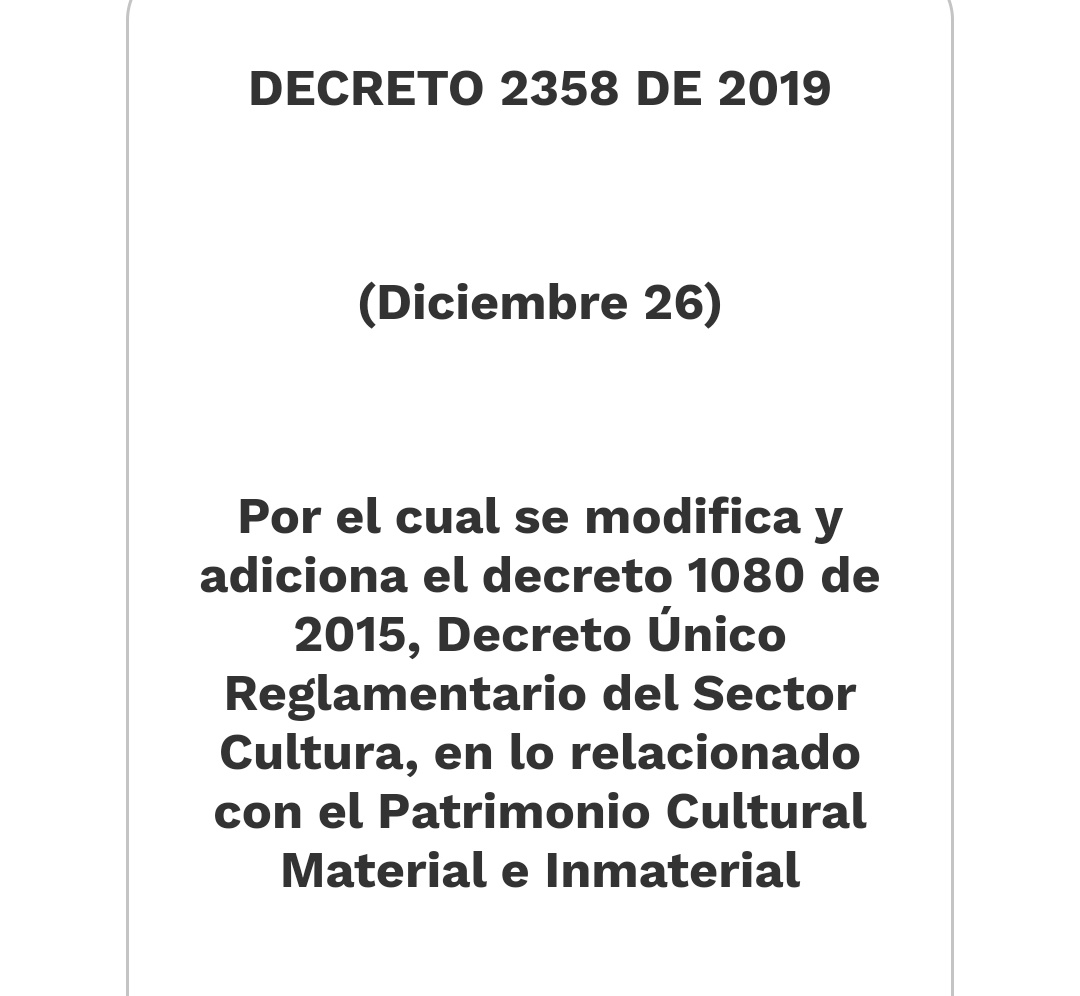 DECRETO 2358 DE 2019

(Diciembre 26)

Por el cual se modifica y adiciona el decreto 1080 de 2015, Decreto Único Reglamentario del Sector Cultura, en lo relacionado con el Patrimonio Cultural Material e Inmaterial